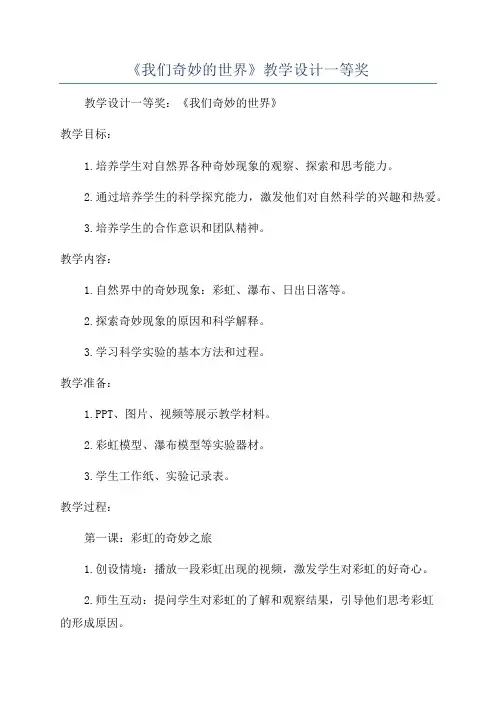 《我们奇妙的世界》教学设计一等奖

教学设计一等奖：《我们奇妙的世界》

教学目标：

1.培养学生对自然界各种奇妙现象的观察、探索和思考能力。

2.通过培养学生的科学探究能力，激发他们对自然科学的兴趣和热爱。

3.培养学生的合作意识和团队精神。

教学内容：

1.自然界中的奇妙现象：彩虹、瀑布、日出日落等。

2.探索奇妙现象的原因和科学解释。

3.学习科学实验的基本方法和过程。

教学准备：

1.PPT、图片、视频等展示教学材料。

2.彩虹模型、瀑布模型等实验器材。

3.学生工作纸、实验记录表。

教学过程：

第一课：彩虹的奇妙之旅

1.创设情境：播放一段彩虹出现的视频，激发学生对彩虹的好奇心。

2.师生互动：提问学生对彩虹的了解和观察结果，引导他们思考彩虹的形成原因。